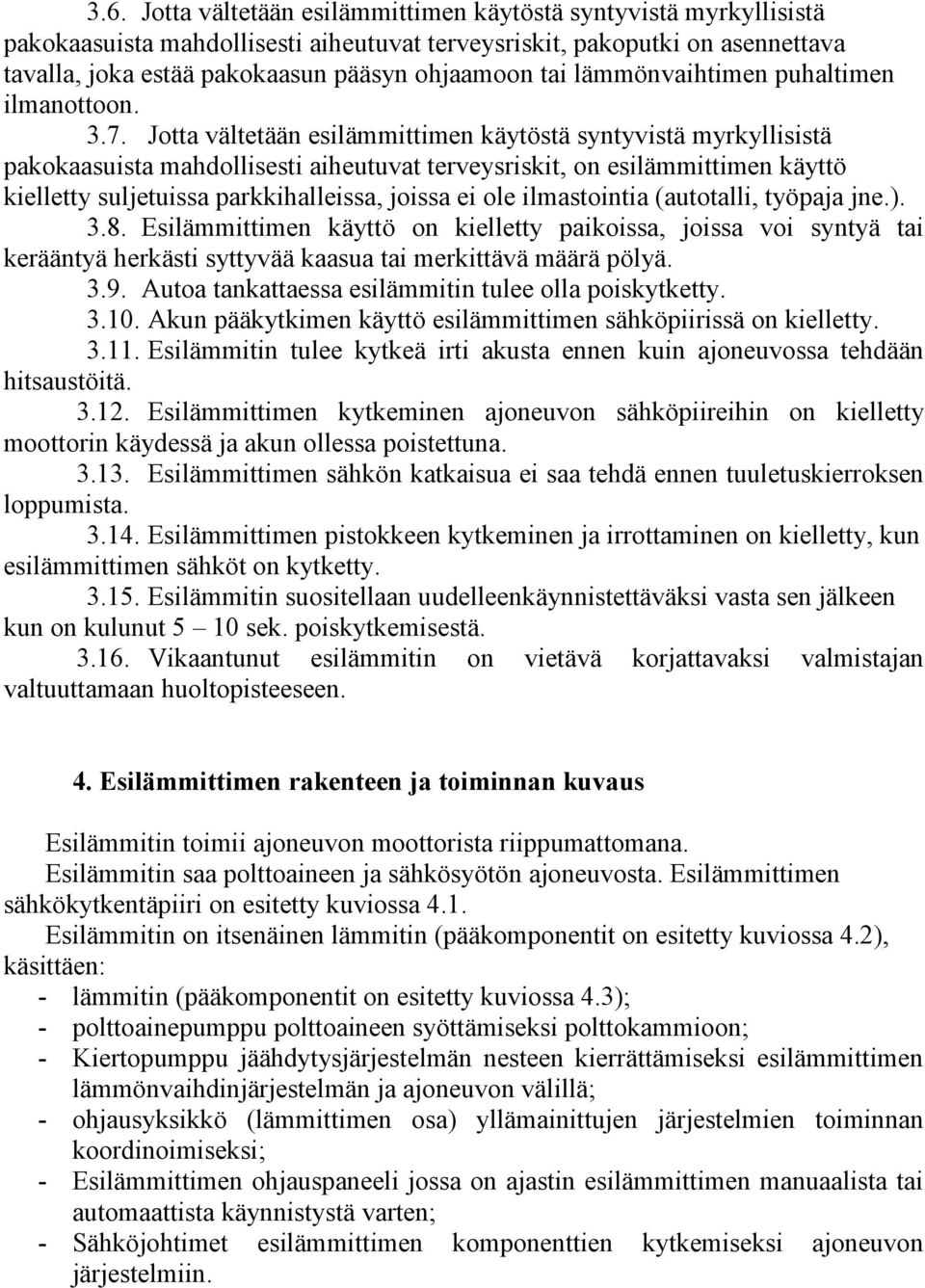 3.6. Jotta vältetään esilämmittimen käytöstä syntyvistä myrkyllisistä pakokaasuista mahdollisesti aiheutuvat terveysriskit, pakoputki on asennettava tavalla, joka estää pakokaasun pääsyn ohjaamoon tai lämmönvaihtimen puhaltimen ilmanottoon.

3.7. Jotta vältetään esilämmittimen käytöstä syntyvistä myrkyllisistä pakokaasuista mahdollisesti aiheutuvat terveysriskit, on esilämmittimen käyttö kielletty suljetuissa parkkihalleissa, joissa ei ole ilmastointia (autotalli, työpaja jne.).

3.8. Esilämmittimen käyttö on kielletty paikoissa, joissa voi syntyä tai kerääntyä herkästi syttyvää kaasua tai merkittävä määrä pölyä.

3.9. Autoa tankattaessa esilämmitin tulee olla poiskytketty.

3.10. Akun pääkytkimen käyttö esilämmittimen sähköpiirissä on kielletty.

3.11. Esilämmitin tulee kytkeä irti akusta ennen kuin ajoneuvossa tehdään hitsaustöitä.

3.12. Esilämmittimen kytkeminen ajoneuvon sähköpiireihin on kielletty moottorin käydessä ja akun ollessa poistettuna.

3.13. Esilämmittimen sähkön katkaisua ei saa tehdä ennen tuuletuskierroksen loppumista.

3.14. Esilämmittimen pistokkeen kytkeminen ja irrottaminen on kielletty, kun esilämmittimen sähköt on kytketty.

3.15. Esilämmitin suositellaan uudelleenkäynnistettäväksi vasta sen jälkeen kun on kulunut 5 – 10 sek. poiskytkemisestä.

3.16. Vikaantunut esilämmitin on vietävä korjattavaksi valmistajan valtuuttamaan huoltopisteeseen.

4. Esilämmittimen rakenteen ja toiminnan kuvaus

Esilämmitin toimii ajoneuvon moottorista riippumattomana.

Esilämmitin saa polttoaineen ja sähkösyötön ajoneuvosta. Esilämmittimen sähkökytkentäpiiri on esitetty kuviossa 4.1.

Esilämmitin on itsenäinen lämmitin (pääkomponentit on esitetty kuviossa 4.2), käsittäen:
- lämmitin (pääkomponentit on esitetty kuviossa 4.3);
- polttoainepumppu polttoaineen syöttämiseksi polttokammioon;
- Kiertopumppu jäähdytysjärjestelmän nesteen kierrättämiseksi esilämmittimen lämmönvaihdinjärjestelmän ja ajoneuvon välillä;
- ohjausyksikkö (lämmittimen osa) yllämainittujen järjestelmien toiminnan koordinoimiseksi;
- Esilämmittimen ohjauspaneeli jossa on ajastin esilämmittimen manuaalista tai automaattista käynnistystä varten;
- Sähköjohtimet esilämmittimen komponenttien kytkemiseksi ajoneuvon järjestelmiin.